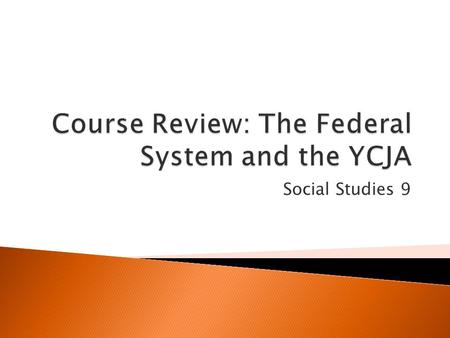 Course Review: The Federal System and the YCJA

Social Studies 9